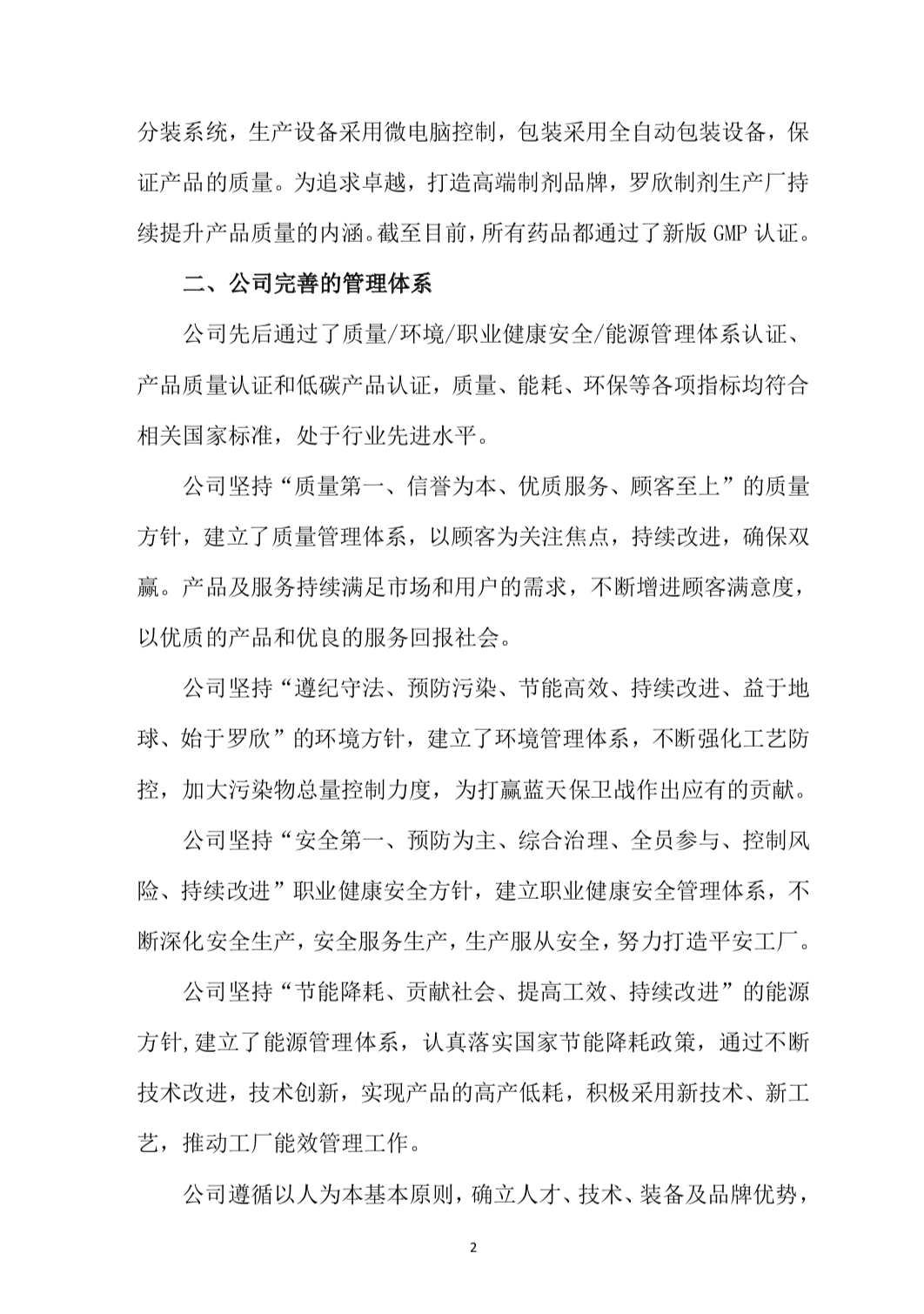 分装系统，生产设备采用微电脑控制，包装采用全自动包装设备，保证产品的质量。为追求卓越，打造高端制剂品牌，罗欣制剂生产厂持续提升产品质量的内涵。截至目前，所有药品都通过了新版 GMP 认证。

二、公司完善的管理体系

公司先后通过了质量/环境/职业健康安全/能源管理体系认证、产品质量认证和低碳产品认证，质量、能耗、环保等各项指标均符合相关国家标准，处于行业先进水平。

公司坚持“质量第一、信誉为本、优质服务、顾客至上”的质量方针，建立了质量管理体系，以顾客为关注焦点，持续改进，确保双赢。产品及服务持续满足市场和用户的需求，不断增进顾客满意度，以优质的产品和优良的服务回报社会。

公司坚持“遵纪守法、预防污染、节能高效、持续改进、益于地球、始于罗欣”的环境方针，建立了环境管理体系，不断强化工艺防控，加大污染物总量控制力度，为打赢蓝天保卫战作出应有的贡献。

公司坚持“安全第一、预防为主、综合治理、全员参与、控制风险、持续改进”职业健康安全方针，建立职业健康安全管理体系，不断深化安全生产，安全服务生产，生产服从安全，努力打造平安工厂。

公司坚持“节能降耗、贡献社会、提高工效、持续改进”的能源方针,建立了能源管理体系，认真落实国家节能降耗政策，通过不断技术改进，技术创新，实现产品的高产低耗，积极采用新技术、新工艺，推动工厂能效管理工作。

公司遵循以人为本基本原则，确立人才、技术、装备及品牌优势，

2